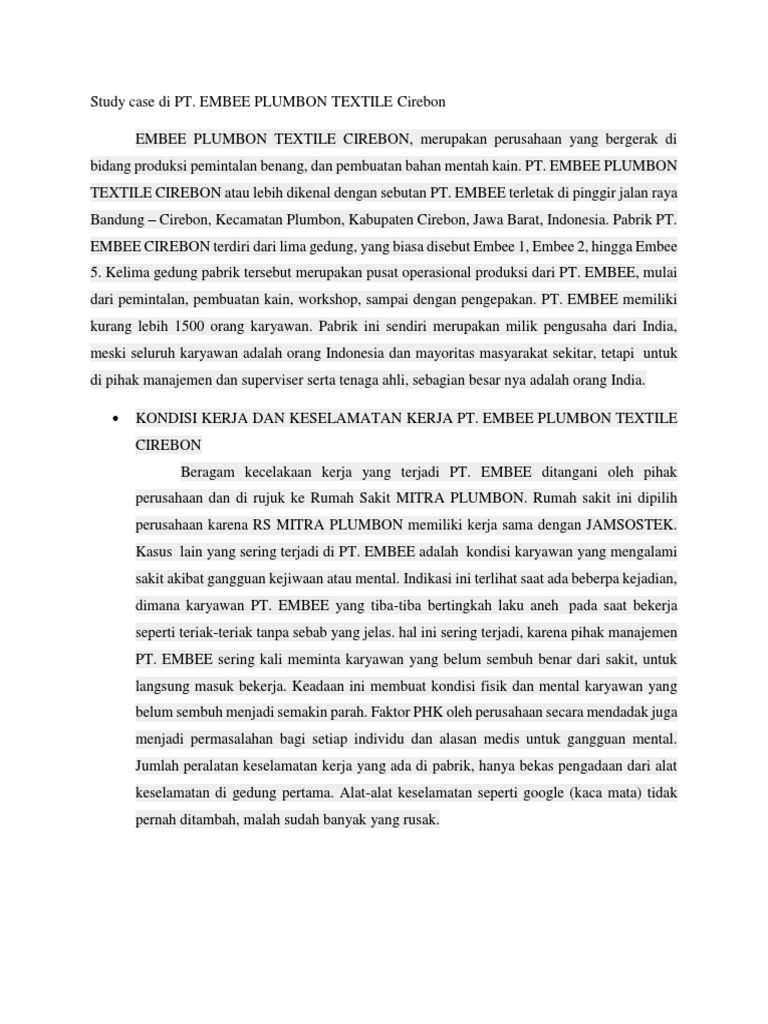 Study case di PT. EMBEE PLUMBON TEXTILE Cirebon

EMBEE PLUMBON TEXTILE CIREBON, merupakan perusahaan yang bergerak di bidang produksi pemintalan benang, dan pembuatan bahan mentah kain. PT. EMBEE PLUMBON TEXTILE CIREBON atau lebih dikenal dengan sebutan PT. EMBEE terletak di pinggir jalan raya Bandung – Cirebon, Kecamatan Plumbon, Kabupaten Cirebon, Jawa Barat, Indonesia. Pabrik PT. EMBEE CIREBON terdiri dari lima gedung, yang biasa disebut Embee 1, Embee 2, hingga Embee 5. Kelima gedung pabrik tersebut merupakan pusat operasional produksi dari PT. EMBEE, mulai dari pemintalan, pembuatan kain, workshop, sampai dengan pengepakan. PT. EMBEE memiliki kurang lebih 1500 orang karyawan. Pabrik ini sendiri merupakan milik pengusaha dari India, meski seluruh karyawan adalah orang Indonesia dan mayoritas masyarakat sekitar, tetapi untuk di pihak manajemen dan superviser serta tenaga ahli, sebagian besar nya adalah orang India.

• KONDISI KERJA DAN KESELAMATAN KERJA PT. EMBEE PLUMBON TEXTILE CIREBON

Beragam kecelakaan kerja yang terjadi PT. EMBEE ditangani oleh pihak perusahaan dan di rujuk ke Rumah Sakit MITRA PLUMBON. Rumah sakit ini dipilih perusahaan karena RS MITRA PLUMBON memiliki kerja sama dengan JAMSOSTEK. Kasus lain yang sering terjadi di PT. EMBEE adalah kondisi karyawan yang mengalami sakit akibat gangguan kejiwaan atau mental. Indikasi ini terlihat saat ada beberpa kejadian, dimana karyawan PT. EMBEE yang tiba-tiba bertingkah laku aneh pada saat bekerja seperti teriak-teriak tanpa sebab yang jelas. hal ini sering terjadi, karena pihak manajemen PT. EMBEE sering kali meminta karyawan yang belum sembuh benar dari sakit, untuk langsung masuk bekerja. Keadaan ini membuat kondisi fisik dan mental karyawan yang belum sembuh menjadi semakin parah. Faktor PHK oleh perusahaan secara mendadak juga menjadi permasalahan bagi setiap individu dan alasan medis untuk gangguan mental. Jumlah peralatan keselamatan kerja yang ada di pabrik, hanya bekas pengadaan dari alat keselamatan di gedung pertama. Alat-alat keselamatan seperti google (kaca mata) tidak pernah ditambah, malah sudah banyak yang rusak.